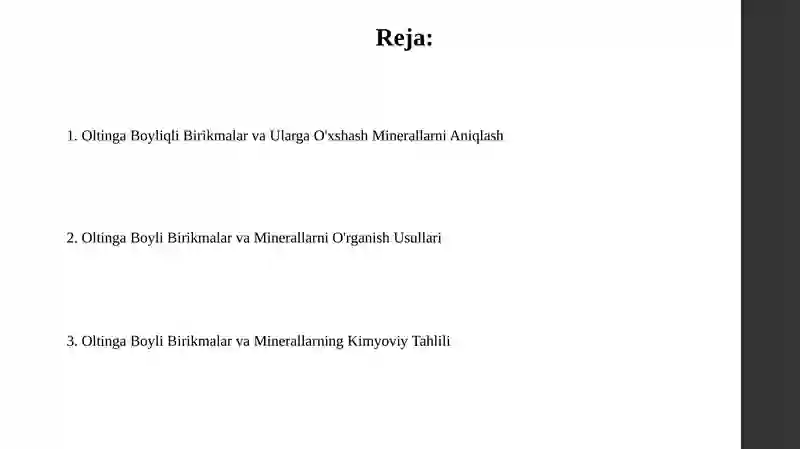 Reja:

1. Oltinga Boyliqli Birikmalar va Ularga O'xshash Minerallarni Aniqlash

2. Oltinga Boyli Birikmalar va Minerallarni O'rganish Usullari

3. Oltinga Boyli Birikmalar va Minerallarning Kimyoviy Tahlili